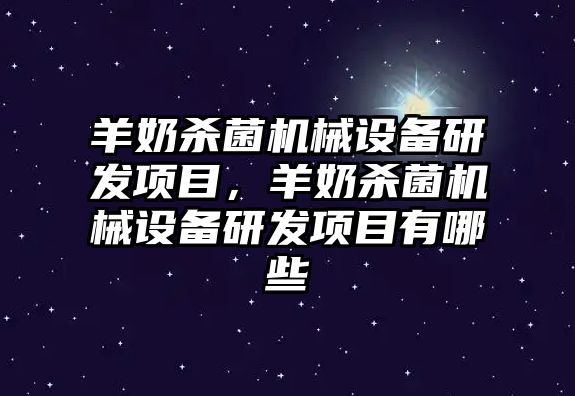 羊奶杀菌机械设备研发项目，羊奶杀菌机械设备研发项目有哪些